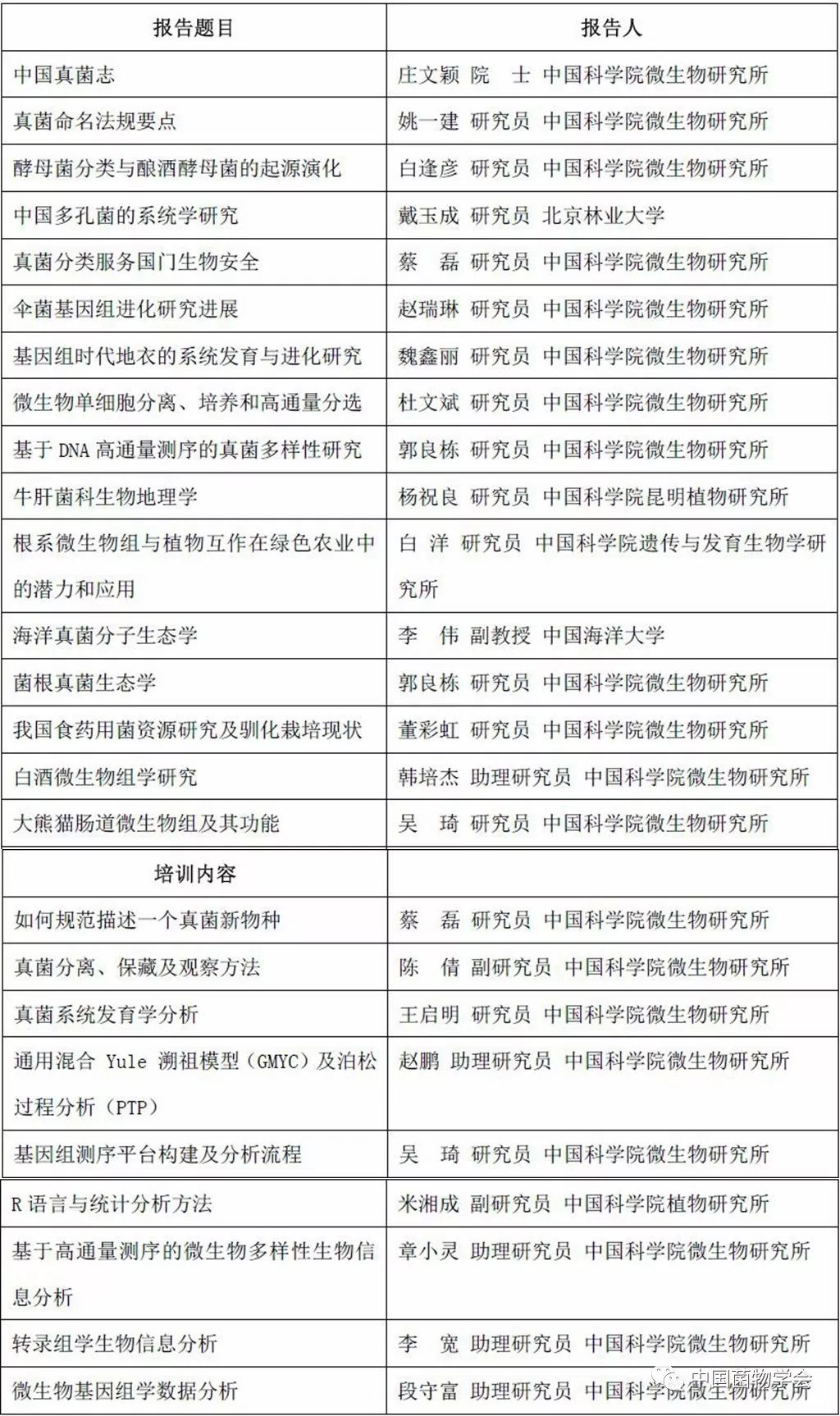 | 报告题目 | 报告人 |
|---|---|
| 中国真菌志 | 庄文颖 院 士 中国科学院微生物研究所 |
| 真菌命名法规要点 | 姚一建 研究员 中国科学院微生物研究所 |
| 酵母菌分类与酿酒酵母菌的起源演化 | 白逢彦 研究员 中国科学院微生物研究所 |
| 中国多孔菌的系统学研究 | 戴玉成 研究员 北京林业大学 |
| 真菌分类服务国门生物安全 | 蔡 磊 研究员 中国科学院微生物研究所 |
| 伞菌基因组进化研究进展 | 赵瑞琳 研究员 中国科学院微生物研究所 |
| 基因组时代地衣的系统发育与进化研究 | 魏鑫丽 研究员 中国科学院微生物研究所 |
| 微生物单细胞分离、培养和高通量分选 | 杜文斌 研究员 中国科学院微生物研究所 |
| 基于 DNA 高通量测序的真菌多样性研究 | 郭良栋 研究员 中国科学院微生物研究所 |
| 牛肝菌科生物地理学 | 杨祝良 研究员 中国科学院昆明植物研究所 |
| 根系微生物组与植物互作在绿色农业中的潜力和应用 | 白 洋 研究员 中国科学院遗传与发育生物学研究所 |
| 海洋真菌分子生态学 | 李 伟 副教授 中国海洋大学 |
| 菌根真菌生态学 | 郭良栋 研究员 中国科学院微生物研究所 |
| 我国食药用菌资源研究及驯化栽培现状 | 董彩虹 研究员 中国科学院微生物研究所 |
| 白酒微生物组学研究 | 韩培杰 助理研究员 中国科学院微生物研究所 |
| 大熊猫肠道微生物组及其功能 | 吴 琦 研究员 中国科学院微生物研究所 |
| 培训内容 | |
| 如何规范描述一个真菌新物种 | 蔡 磊 研究员 中国科学院微生物研究所 |
| 真菌分离、保藏及观察方法 | 陈 倩 副研究员 中国科学院微生物研究所 |
| 真菌系统发育学分析 | 王启明 研究员 中国科学院微生物研究所 |
| 通用混合 Yule 溯祖模型（GMYC）及泊松过程分析（PTP） | 赵鹏 助理研究员 中国科学院微生物研究所 |
| 基因组测序平台构建及分析流程 | 吴 琦 研究员 中国科学院微生物研究所 |
| R 语言与统计分析方法 | 米湘成 副研究员 中国科学院植物研究所 |
| 基于高通量测序的微生物多样性生物信息分析 | 章小灵 助理研究员 中国科学院微生物研究所 |
| 转录组学生物信息分析 | 李 宽 助理研究员 中国科学院微生物研究所 |
| 微生物基因组学数据分析 | 段守富 助理研究员 中国科学院微生物研究所 |

中国菌物学会